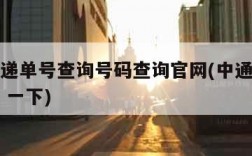 递单号查询号码查询官网(中通
一下)